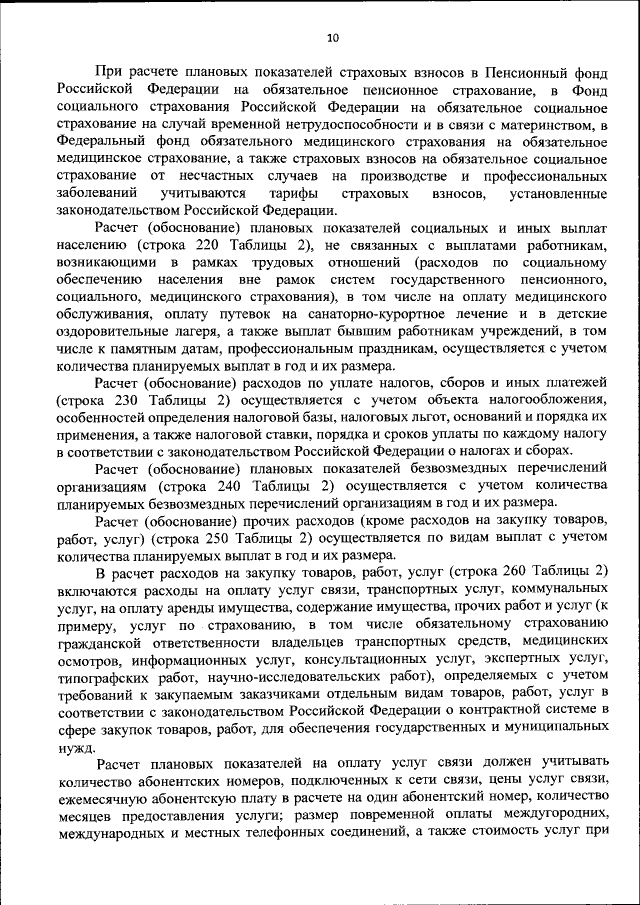 10

При расчете плановых показателей страховых взносов в Пенсионный фонд Российской Федерации на обязательное пенсионное страхование, в Фонд социального страхования Российской Федерации на обязательное социальное страхование на случай временной нетрудоспособности и в связи с материнством, в Федеральный фонд обязательного медицинского страхования на обязательное медицинское страхование, а также страховых взносов на обязательное социальное страхование от несчастных случаев на производстве и профессиональных заболеваний учитываются тарифы страховых взносов, установленные законодательством Российской Федерации.

Расчет (обоснование) плановых показателей социальных и иных выплат населению (строка 220 Таблицы 2), не связанных с выплатами работникам, возникающими в рамках трудовых отношений (расходов по социальному обеспечению населения вне рамок систем государственного пенсионного, социального, медицинского страхования), в том числе на оплату медицинского обслуживания, оплату путевок на санаторно-курортное лечение и в детские оздоровительные лагеря, а также выплат бывшим работникам учреждений, в том числе к памятным датам, профессиональным праздникам, осуществляется с учетом количества планируемых выплат в год и их размера.

Расчет (обоснование) расходов по уплате налогов, сборов и иных платежей (строка 230 Таблицы 2) осуществляется с учетом объекта налогообложения, особенностей определения налоговой базы, налоговых льгот, оснований и порядка их применения, а также налоговой ставки, порядка и сроков уплаты по каждому налогу в соответствии с законодательством Российской Федерации о налогах и сборах.

Расчет (обоснование) плановых показателей безвозмездных перечислений организациям (строка 240 Таблицы 2) осуществляется с учетом количества планируемых безвозмездных перечислений организациям в год и их размера.

Расчет (обоснование) прочих расходов (кроме расходов на закупку товаров, работ, услуг) (строка 250 Таблицы 2) осуществляется по видам выплат с учетом количества планируемых выплат в год и их размера.

В расчет расходов на закупку товаров, работ, услуг (строка 260 Таблицы 2) включаются расходы на оплату услуг связи, транспортных услуг, коммунальных услуг, на оплату аренды имущества, содержание имущества, прочих работ и услуг (к примеру, услуг по страхованию, в том числе обязательному страхованию гражданской ответственности владельцев транспортных средств, медицинских осмотров, информационных услуг, консультационных услуг, экспертных услуг, типографских работ, научно-исследовательских работ), определяемых с учетом требований к закупаемым заказчиками отдельным видам товаров, работ, услуг в соответствии с законодательством Российской Федерации о контрактной системе в сфере закупок товаров, работ, для обеспечения государственных и муниципальных нужд.

Расчет плановых показателей на оплату услуг связи должен учитывать количество абонентских номеров, подключенных к сети связи, цены услуг связи, ежемесячную абонентскую плату в расчете на один абонентский номер, количество месяцев предоставления услуги; размер повременной оплаты междугородних, международных и местных телефонных соединений, а также стоимость услуг при